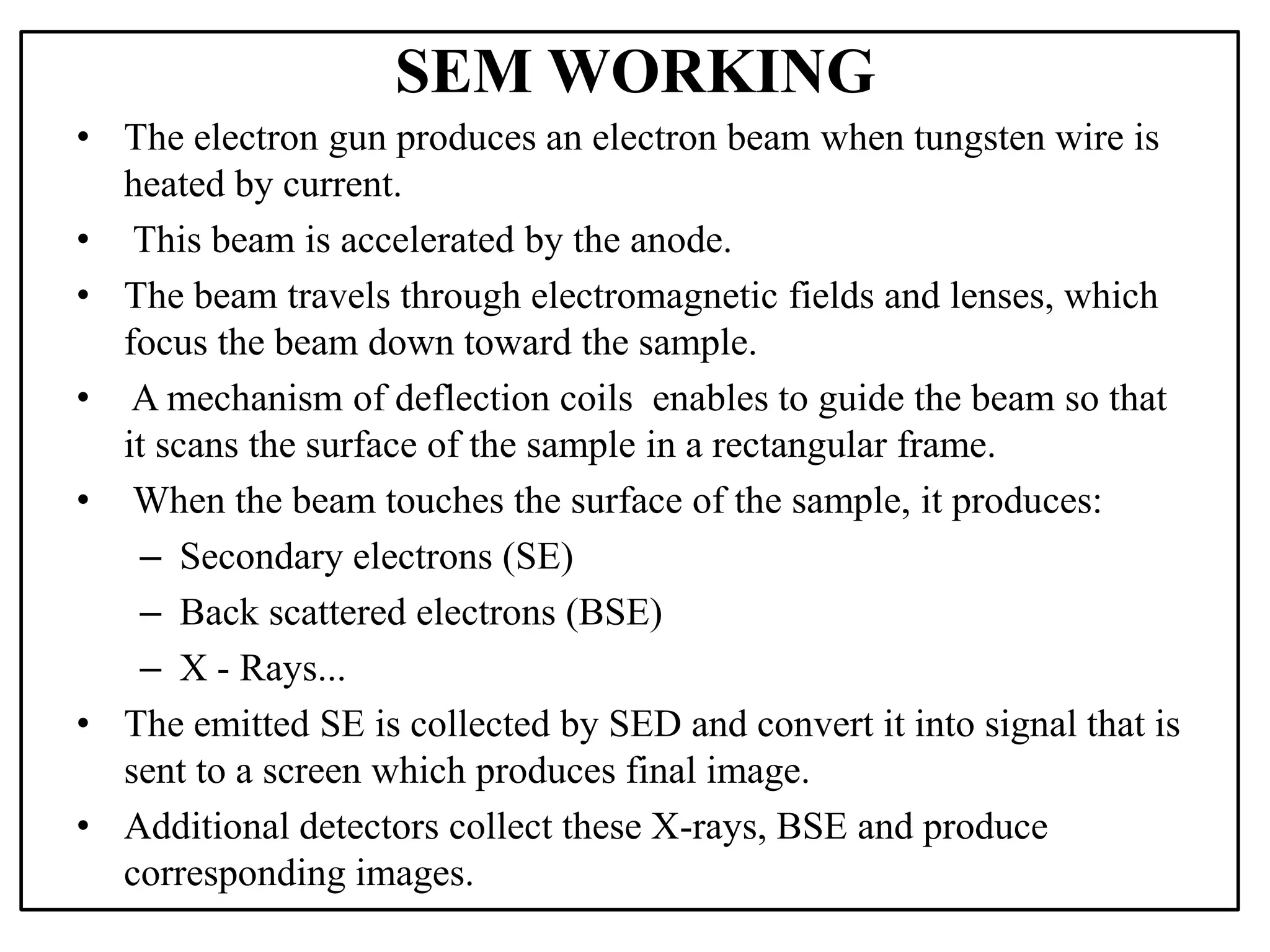 SEM WORKING

• The electron gun produces an electron beam when tungsten wire is heated by current.

• This beam is accelerated by the anode.

• The beam travels through electromagnetic fields and lenses, which focus the beam down toward the sample.

• A mechanism of deflection coils enables to guide the beam so that it scans the surface of the sample in a rectangular frame.

• When the beam touches the surface of the sample, it produces:
– Secondary electrons (SE)
– Back scattered electrons (BSE)
– X - Rays...

• The emitted SE is collected by SED and convert it into signal that is sent to a screen which produces final image.

• Additional detectors collect these X-rays, BSE and produce corresponding images.